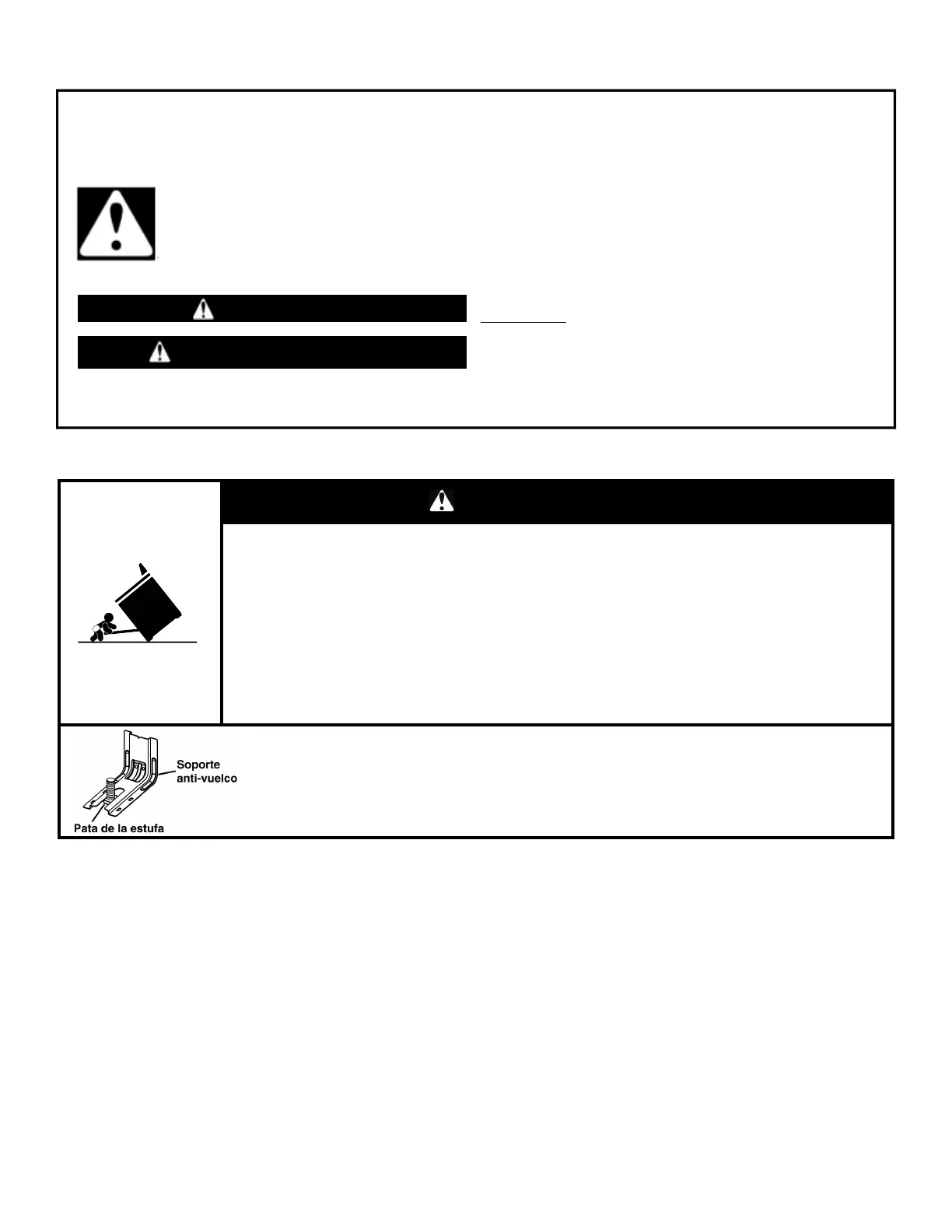 Soporte
anti-vuelco

Pata de la estufa